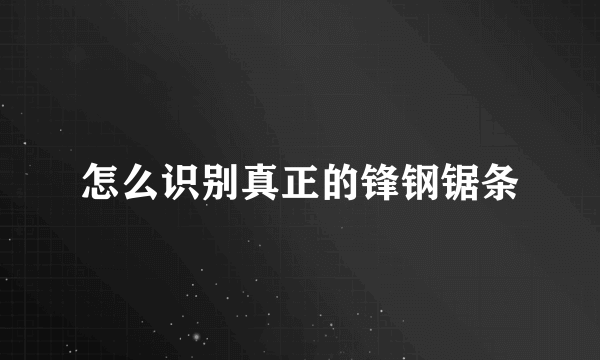 怎么识别真正的锋钢锯条